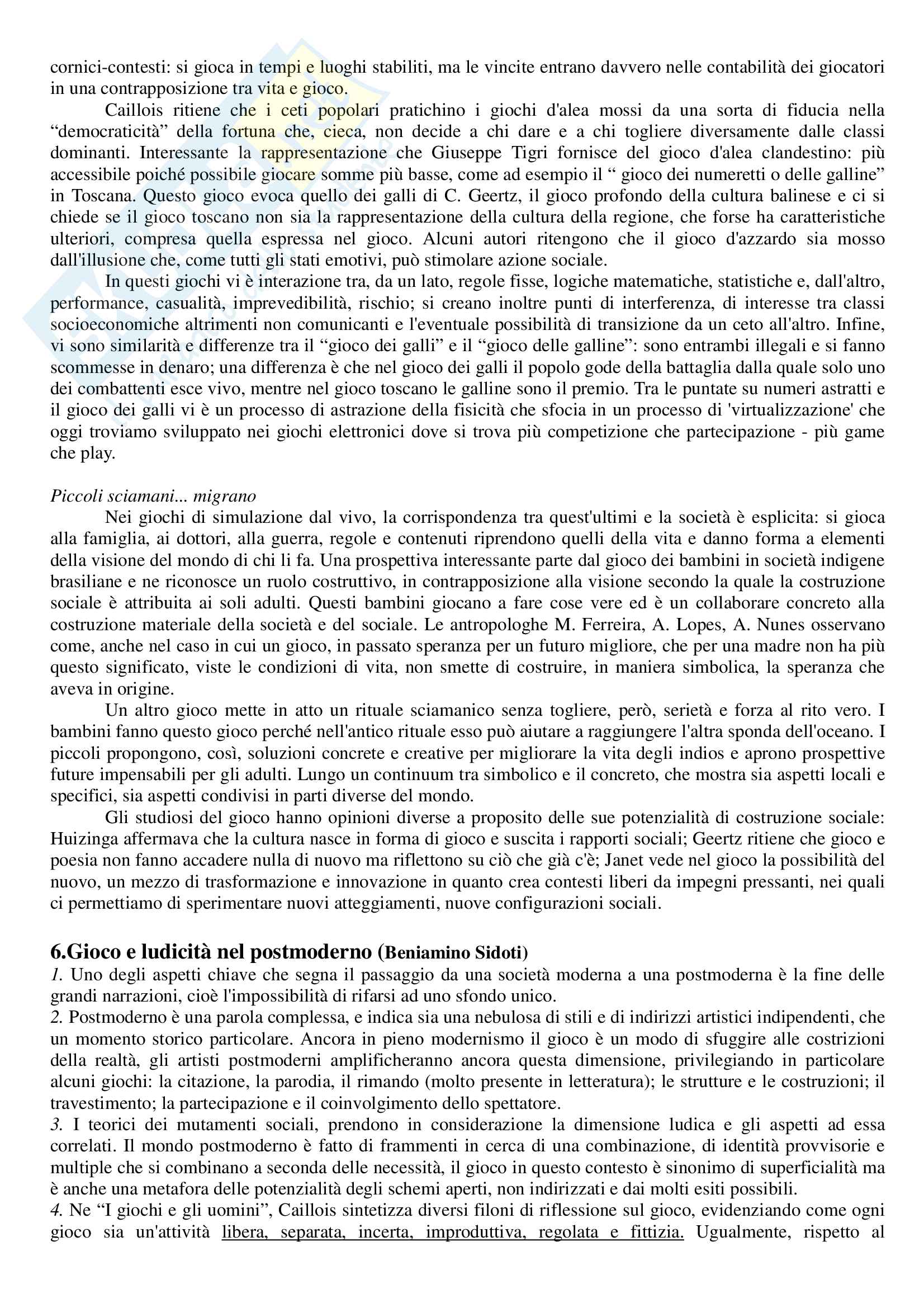 cornici-contesti: si gioca in tempi e luoghi stabiliti, ma le vincite entrano davvero nelle contabilità dei giocatori in una contrapposizione tra vita e gioco.

Caillois ritiene che i ceti popolari pratichino i giochi d'alea mossi da una sorta di fiducia nella “democraticità” della fortuna che, cieca, non decide a chi dare e a chi togliere diversamente dalle classi dominanti. Interessante la rappresentazione che Giuseppe Tigri fornisce del gioco d'alea clandestino: più accessibile poiché possibile giocare somme più basse, come ad esempio il “ gioco dei numeretti o delle galline” in Toscana. Questo gioco evoca quello dei galli di C. Geertz, il gioco profondo della cultura balinese e ci si chiede se il gioco toscano non sia la rappresentazione della cultura della regione, che forse ha caratteristiche ulteriori, compresa quella espressa nel gioco. Alcuni autori ritengono che il gioco d'azzardo sia mosso dall'illusione che, come tutti gli stati emotivi, può stimolare azione sociale.

In questi giochi vi è interazione tra, da un lato, regole fisse, logiche matematiche, statistiche e, dall'altro, performance, casualità, imprevedibilità, rischio; si creano inoltre punti di interferenza, di interesse tra classi socioeconomiche altrimenti non comunicanti e l'eventuale possibilità di transizione da un ceto all'altro. Infine, vi sono similarità e differenze tra il “gioco dei galli” e il “gioco delle galline”: sono entrambi illegali e si fanno scommesse in denaro; una differenza è che nel gioco dei galli il popolo gode della battaglia dalla quale solo uno dei combattenti esce vivo, mentre nel gioco toscano le galline sono il premio. Tra le puntate su numeri astratti e il gioco dei galli vi è un processo di astrazione della fisicità che sfocia in un processo di 'virtualizzazione' che oggi troviamo sviluppato nei giochi elettronici dove si trova più competizione che partecipazione - più game che play.

Piccoli sciamani... migrano

Nei giochi di simulazione dal vivo, la corrispondenza tra quest'ultimi e la società è esplicita: si gioca alla famiglia, ai dottori, alla guerra, regole e contenuti riprendono quelli della vita e danno forma a elementi della visione del mondo di chi li fa. Una prospettiva interessante parte dal gioco dei bambini in società indigene brasiliane e ne riconosce un ruolo costruttivo, in contrapposizione alla visione secondo la quale la costruzione sociale è attribuita ai soli adulti. Questi bambini giocano a fare cose vere ed è un collaborare concreto alla costruzione materiale della società e del sociale. Le antropologhe M. Ferreira, A. Lopes, A. Nunes osservano come, anche nel caso in cui un gioco, in passato speranza per un futuro migliore, che per una madre non ha più questo significato, viste le condizioni di vita, non smette di costruire, in maniera simbolica, la speranza che aveva in origine.

Un altro gioco mette in atto un rituale sciamanico senza togliere, però, serietà e forza al rito vero. I bambini fanno questo gioco perché nell'antico rituale esso può aiutare a raggiungere l'altra sponda dell'oceano. I piccoli propongono, così, soluzioni concrete e creative per migliorare la vita degli indios e aprono prospettive future impensabili per gli adulti. Lungo un continuum tra simbolico e il concreto, che mostra sia aspetti locali e specifici, sia aspetti condivisi in parti diverse del mondo.

Gli studiosi del gioco hanno opinioni diverse a proposito delle sue potenzialità di costruzione sociale: Huizinga affermava che la cultura nasce in forma di gioco e suscita i rapporti sociali; Geertz ritiene che gioco e poesia non fanno accadere nulla di nuovo ma riflettono su ciò che già c'è; Janet vede nel gioco la possibilità del nuovo, un mezzo di trasformazione e innovazione in quanto crea contesti liberi da impegni pressanti, nei quali ci permettiamo di sperimentare nuovi atteggiamenti, nuove configurazioni sociali.

6.Gioco e ludicità nel postmoderno (Beniamino Sidoti)

1. Uno degli aspetti chiave che segna il passaggio da una società moderna a una postmoderna è la fine delle grandi narrazioni, cioè l'impossibilità di rifarsi ad uno sfondo unico.
2. Postmoderno è una parola complessa, e indica sia una nebulosa di stili e di indirizzi artistici indipendenti, che un momento storico particolare. Ancora in pieno modernismo il gioco è un modo di sfuggire alle costrizioni della realtà, gli artisti postmoderni amplificheranno ancora questa dimensione, privilegiando in particolare alcuni giochi: la citazione, la parodia, il rimando (molto presente in letteratura); le strutture e le costruzioni; il travestimento; la partecipazione e il coinvolgimento dello spettatore.
3. I teorici dei mutamenti sociali, prendono in considerazione la dimensione ludica e gli aspetti ad essa correlati. Il mondo postmoderno è fatto di frammenti in cerca di una combinazione, di identità provvisorie e multiple che si combinano a seconda delle necessità, il gioco in questo contesto è sinonimo di superficialità ma è anche una metafora delle potenzialità degli schemi aperti, non indirizzati e dai molti esiti possibili.
4. Ne “I giochi e gli uomini”, Caillois sintetizza diversi filoni di riflessione sul gioco, evidenziando come ogni gioco sia un'attività libera, separata, incerta, improduttiva, regolata e fittizia. Ugualmente, rispetto al